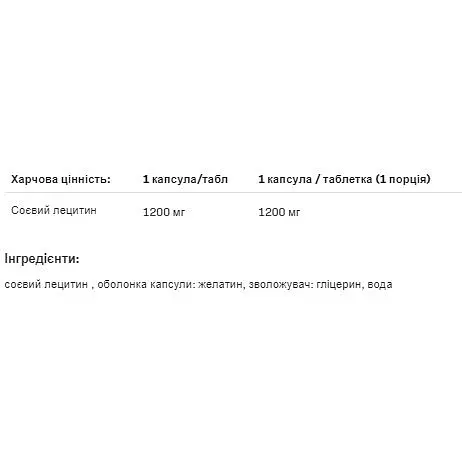 | Харчова цінність: | 1 капсула/табл | 1 капсула / таблетка (1 порція) |
|---|---|---|
| Соєвий лецитин | 1200 мг | 1200 мг |

Інгредієнти:

соєвий лецитин , оболонка капсули: желатин, зволожувач: гліцерин, вода